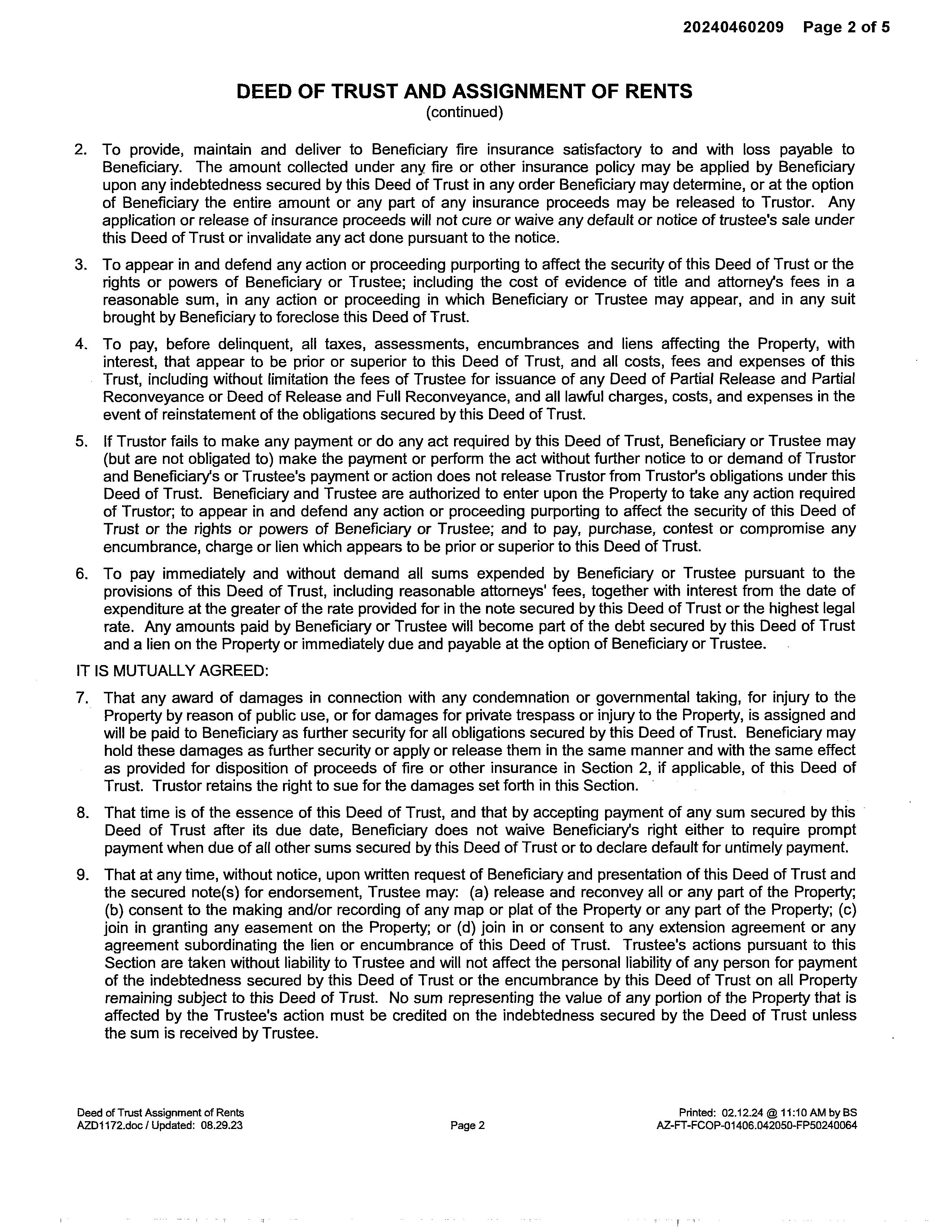 20240460209 Page 2 of 5

DEED OF TRUST AND ASSIGNMENT OF RENTS
(continued)

2. To provide, maintain and deliver to Beneficiary fire insurance satisfactory to and with loss payable to Beneficiary. The amount collected under any fire or other insurance policy may be applied by Beneficiary upon any indebtedness secured by this Deed of Trust in any order Beneficiary may determine, or at the option of Beneficiary the entire amount or any part of any insurance proceeds may be released to Trustor. Any application or release of insurance proceeds will not cure or waive any default or notice of trustee's sale under this Deed of Trust or invalidate any act done pursuant to the notice.

3. To appear in and defend any action or proceeding purporting to affect the security of this Deed of Trust or the rights or powers of Beneficiary or Trustee; including the cost of evidence of title and attorney's fees in a reasonable sum, in any action or proceeding in which Beneficiary or Trustee may appear, and in any suit brought by Beneficiary to foreclose this Deed of Trust.

4. To pay, before delinquent, all taxes, assessments, encumbrances and liens affecting the Property, with interest, that appear to be prior or superior to this Deed of Trust, and all costs, fees and expenses of this Trust, including without limitation the fees of Trustee for issuance of any Deed of Partial Release and Partial Reconveyance or Deed of Release and Full Reconveyance, and all lawful charges, costs, and expenses in the event of reinstatement of the obligations secured by this Deed of Trust.

5. If Trustor fails to make any payment or do any act required by this Deed of Trust, Beneficiary or Trustee may (but are not obligated to) make the payment or perform the act without further notice to or demand of Trustor and Beneficiary's or Trustee's payment or action does not release Trustor from Trustor's obligations under this Deed of Trust. Beneficiary and Trustee are authorized to enter upon the Property to take any action required of Trustor; to appear in and defend any action or proceeding purporting to affect the security of this Deed of Trust or the rights or powers of Beneficiary or Trustee; and to pay, purchase, contest or compromise any encumbrance, charge or lien which appears to be prior or superior to this Deed of Trust.

6. To pay immediately and without demand all sums expended by Beneficiary or Trustee pursuant to the provisions of this Deed of Trust, including reasonable attorneys' fees, together with interest from the date of expenditure at the greater of the rate provided for in the note secured by this Deed of Trust or the highest legal rate. Any amounts paid by Beneficiary or Trustee will become part of the debt secured by this Deed of Trust and a lien on the Property or immediately due and payable at the option of Beneficiary or Trustee.

IT IS MUTUALLY AGREED:

7. That any award of damages in connection with any condemnation or governmental taking, for injury to the Property by reason of public use, or for damages for private trespass or injury to the Property, is assigned and will be paid to Beneficiary as further security for all obligations secured by this Deed of Trust. Beneficiary may hold these damages as further security or apply or release them in the same manner and with the same effect as provided for disposition of proceeds of fire or other insurance in Section 2, if applicable, of this Deed of Trust. Trustor retains the right to sue for the damages set forth in this Section.

8. That time is of the essence of this Deed of Trust, and that by accepting payment of any sum secured by this Deed of Trust after its due date, Beneficiary does not waive Beneficiary's right either to require prompt payment when due of all other sums secured by this Deed of Trust or to declare default for untimely payment.

9. That at any time, without notice, upon written request of Beneficiary and presentation of this Deed of Trust and the secured note(s) for endorsement, Trustee may: (a) release and reconvey all or any part of the Property; (b) consent to the making and/or recording of any map or plat of the Property or any part of the Property; (c) join in granting any easement on the Property; or (d) join in or consent to any extension agreement or any agreement subordinating the lien or encumbrance of this Deed of Trust. Trustee's actions pursuant to this Section are taken without liability to Trustee and will not affect the personal liability of any person for payment of the indebtedness secured by this Deed of Trust or the encumbrance by this Deed of Trust on all Property remaining subject to this Deed of Trust. No sum representing the value of any portion of the Property that is affected by the Trustee's action must be credited on the indebtedness secured by the Deed of Trust unless the sum is received by Trustee.

Deed of Trust Assignment of Rents
AZD1172.doc / Updated: 08.29.23
Page 2
Printed: 02.12.24 @ 11:10 AM by BS
AZ-FT-FCOP-01406.042050-FP50240064